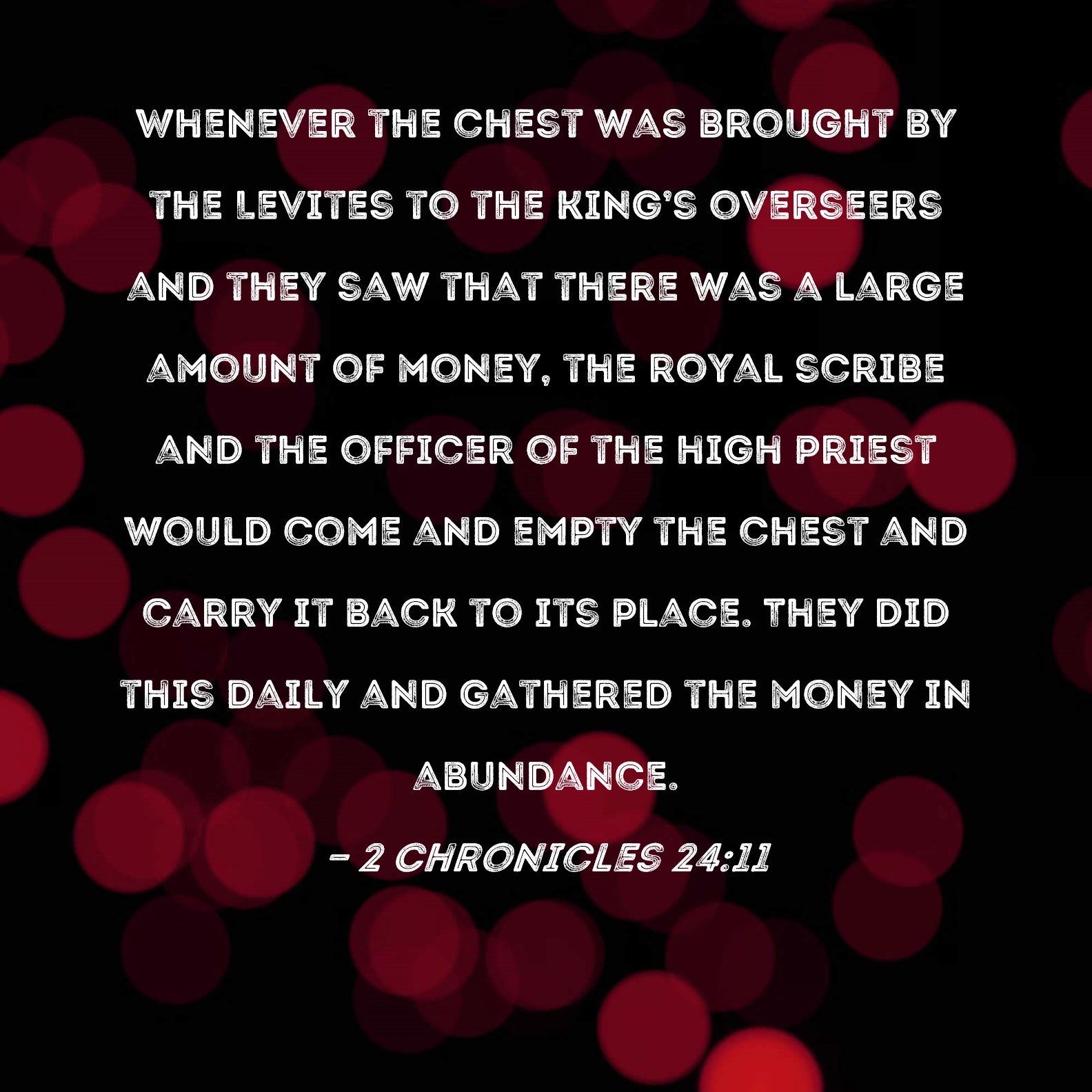 WHENEVER THE CHEST WAS BROUGHT BY THE LEVITES TO THE KING'S OVERSEERS AND THEY SAW THAT THERE WAS A LARGE AMOUNT OF MONEY, THE ROYAL SCRIBE AND THE OFFICER OF THE HIGH PRIEST WOULD COME AND EMPTY THE CHEST AND CARRY IT BACK TO ITS PLACE. THEY DID THIS DAILY AND GATHERED THE MONEY IN ABUNDANCE.

- 2 CHRONICLES 24:11